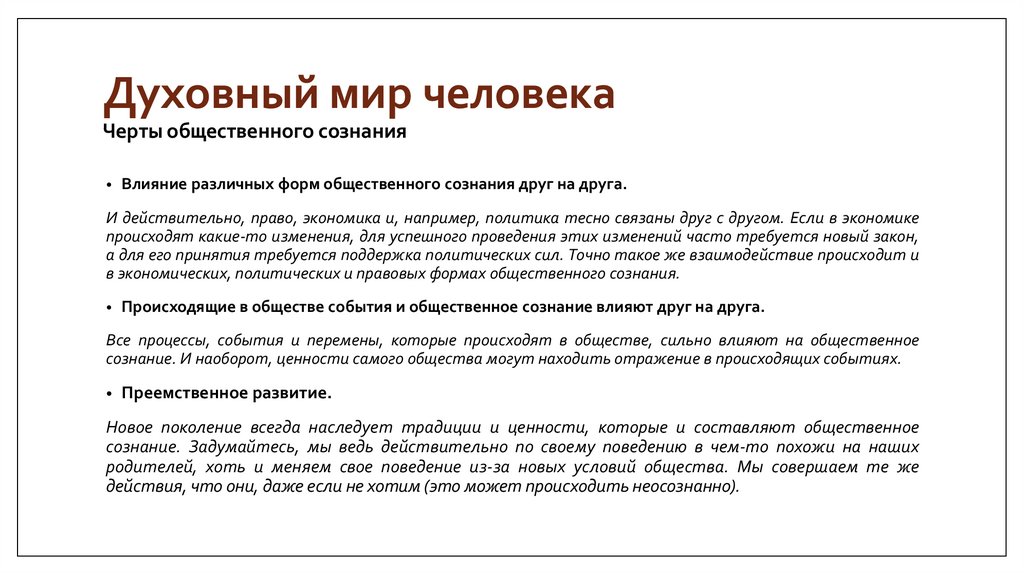 Духовный мир человека
Черты общественного сознания

• Влияние различных форм общественного сознания друг на друга.

И действительно, право, экономика и, например, политика тесно связаны друг с другом. Если в экономике происходят какие-то изменения, для успешного проведения этих изменений часто требуется новый закон, а для его принятия требуется поддержка политических сил. Точно такое же взаимодействие происходит и в экономических, политических и правовых формах общественного сознания.

• Происходящие в обществе события и общественное сознание влияют друг на друга.

Все процессы, события и перемены, которые происходят в обществе, сильно влияют на общественное сознание. И наоборот, ценности самого общества могут находить отражение в происходящих событиях.

• Преемственное развитие.

Новое поколение всегда наследует традиции и ценности, которые и составляют общественное сознание. Задумайтесь, мы ведь действительно по своему поведению в чем-то похожи на наших родителей, хоть и меняем свое поведение из-за новых условий общества. Мы совершаем те же действия, что они, даже если не хотим (это может происходить неосознанно).